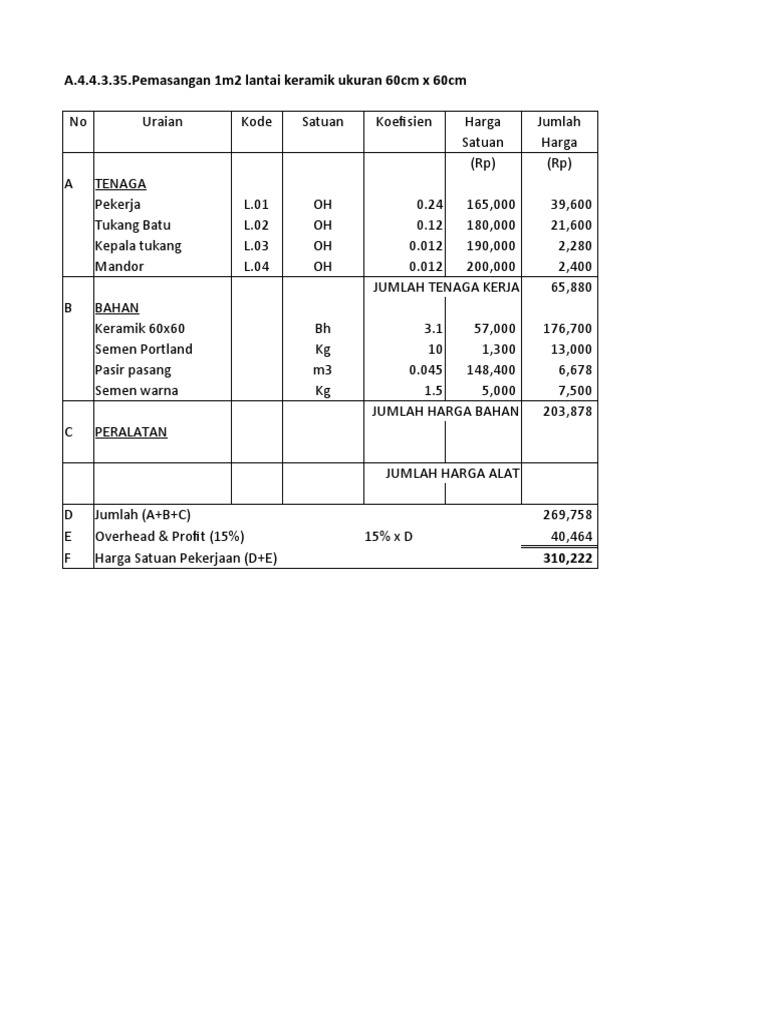 A.4.4.3.35.Pemasangan 1m2 lantai keramik ukuran 60cm x 60cm

| No | Uraian | Kode | Satuan | Koefisien | Harga Satuan (Rp) | Jumlah Harga (Rp) |
|---|---|---|---|---|---|---|
| A | TENAGA | | | | | |
| | Pekerja | L.01 | OH | 0.24 | 165,000 | 39,600 |
| | Tukang Batu | L.02 | OH | 0.12 | 180,000 | 21,600 |
| | Kepala tukang | L.03 | OH | 0.012 | 190,000 | 2,280 |
| | Mandor | L.04 | OH | 0.012 | 200,000 | 2,400 |
| | | | | JUMLAH TENAGA KERJA | | 65,880 |
| B | BAHAN | | | | | |
| | Keramik 60x60 | | Bh | 3.1 | 57,000 | 176,700 |
| | Semen Portland | | Kg | 10 | 1,300 | 13,000 |
| | Pasir pasang | | m3 | 0.045 | 148,400 | 6,678 |
| | Semen warna | | Kg | 1.5 | 5,000 | 7,500 |
| | | | | JUMLAH HARGA BAHAN | | 203,878 |
| C | PERALATAN | | | | | |
| | | | | JUMLAH HARGA ALAT | | |
| D | Jumlah (A+B+C) | | | | | 269,758 |
| E | Overhead & Profit (15%) | | | 15% x D | | 40,464 |
| F | Harga Satuan Pekerjaan (D+E) | | | | | 310,222 |